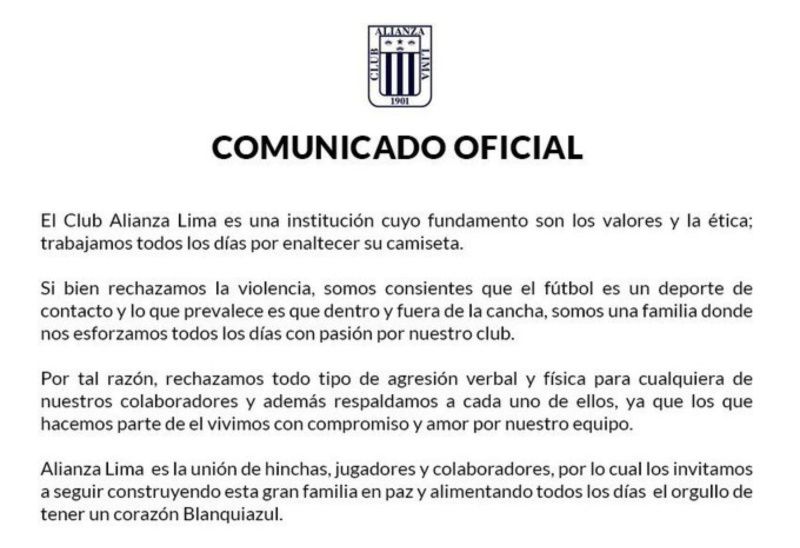 ALIANZA
CLUB LIMA
1901

COMUNICADO OFICIAL

El Club Alianza Lima es una institución cuyo fundamento son los valores y la ética; trabajamos todos los días por enaltecer su camiseta.

Si bien rechazamos la violencia, somos consientes que el fútbol es un deporte de contacto y lo que prevalece es que dentro y fuera de la cancha, somos una familia donde nos esforzamos todos los días con pasión por nuestro club.

Por tal razón, rechazamos todo tipo de agresión verbal y física para cualquiera de nuestros colaboradores y además respaldamos a cada uno de ellos, ya que los que hacemos parte de el vivimos con compromiso y amor por nuestro equipo.

Alianza Lima es la unión de hinchas, jugadores y colaboradores, por lo cual los invitamos a seguir construyendo esta gran familia en paz y alimentando todos los días el orgullo de tener un corazón Blanquiazul.